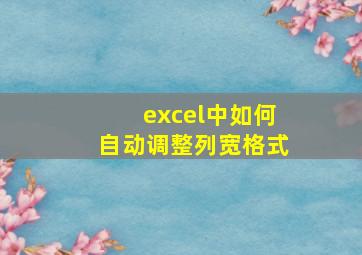 excel中如何
自动调整列宽格式